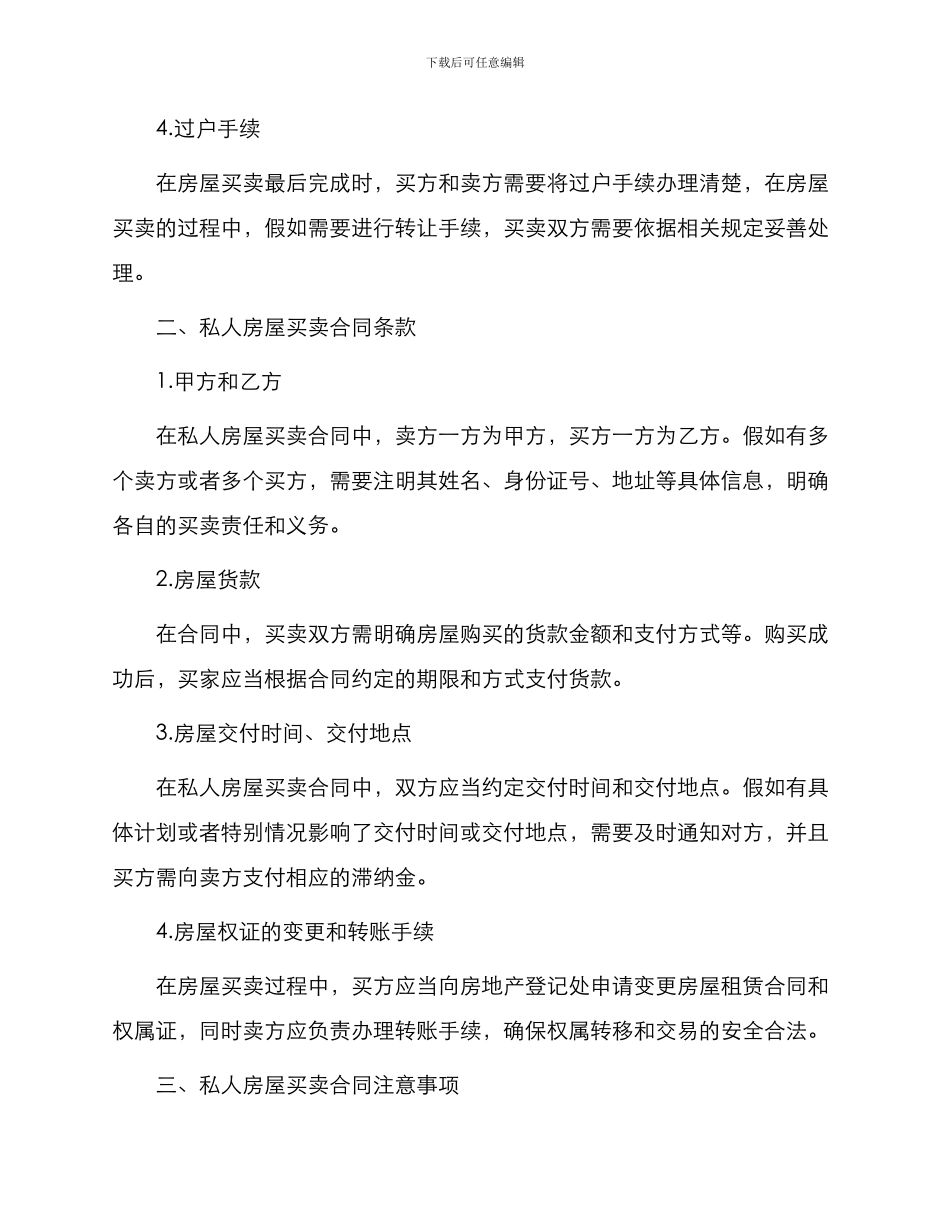 下载后可任意编辑

4.过户手续

在房屋买卖最后完成时，买方和卖方需要将过户手续办理清楚，在房屋买卖的过程中，假如需要进行转让手续，买卖双方需要依据相关规定妥善处理。

二、私人房屋买卖合同条款

1.甲方和乙方

在私人房屋买卖合同中，卖方一方为甲方，买方一方为乙方。假如有多个卖方或者多个买方，需要注明其姓名、身份证号、地址等具体信息，明确各自的买卖责任和义务。

2.房屋货款

在合同中，买卖双方需明确房屋购买的货款金额和支付方式等。购买成功后，买家应当根据合同约定的期限和方式支付货款。

3.房屋交付时间、交付地点

在私人房屋买卖合同中，双方应当约定交付时间和交付地点。假如有具体计划或者特别情况影响了交付时间或交付地点，需要及时通知对方，并且买方需向卖方支付相应的滞纳金。

4.房屋权证的变更和转账手续

在房屋买卖过程中，买方应当向房地产登记处申请变更房屋租赁合同和权属证，同时卖方应负责办理转账手续，确保权属转移和交易的安全合法。

三、私人房屋买卖合同注意事项